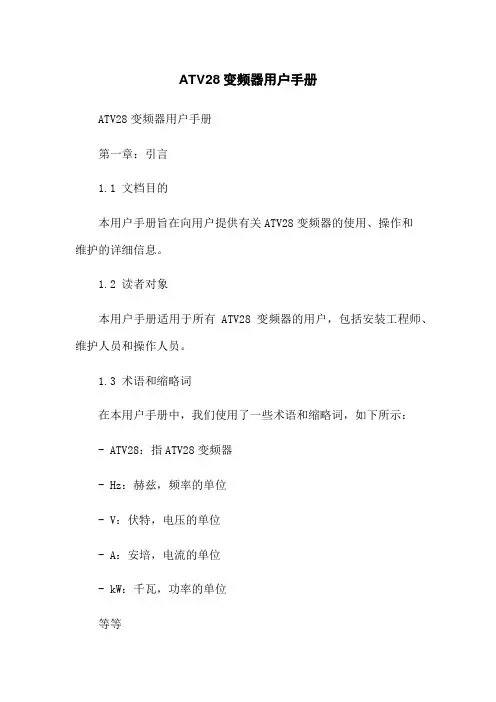 ATV28 变频器用户手册

ATV28 变频器用户手册

第一章：引言

1.1 文档目的

本用户手册旨在向用户提供有关 ATV28 变频器的使用、操作和维护的详细信息。

1.2 读者对象

本用户手册适用于所有 ATV28 变频器的用户，包括安装工程师、维护人员和操作人员。

1.3 术语和缩略词

在本用户手册中，我们使用了一些术语和缩略词，如下所示：

- ATV28：指 ATV28 变频器

- Hz：赫兹，频率的单位

- V：伏特，电压的单位

- A：安培，电流的单位

- kW：千瓦，功率的单位

等等